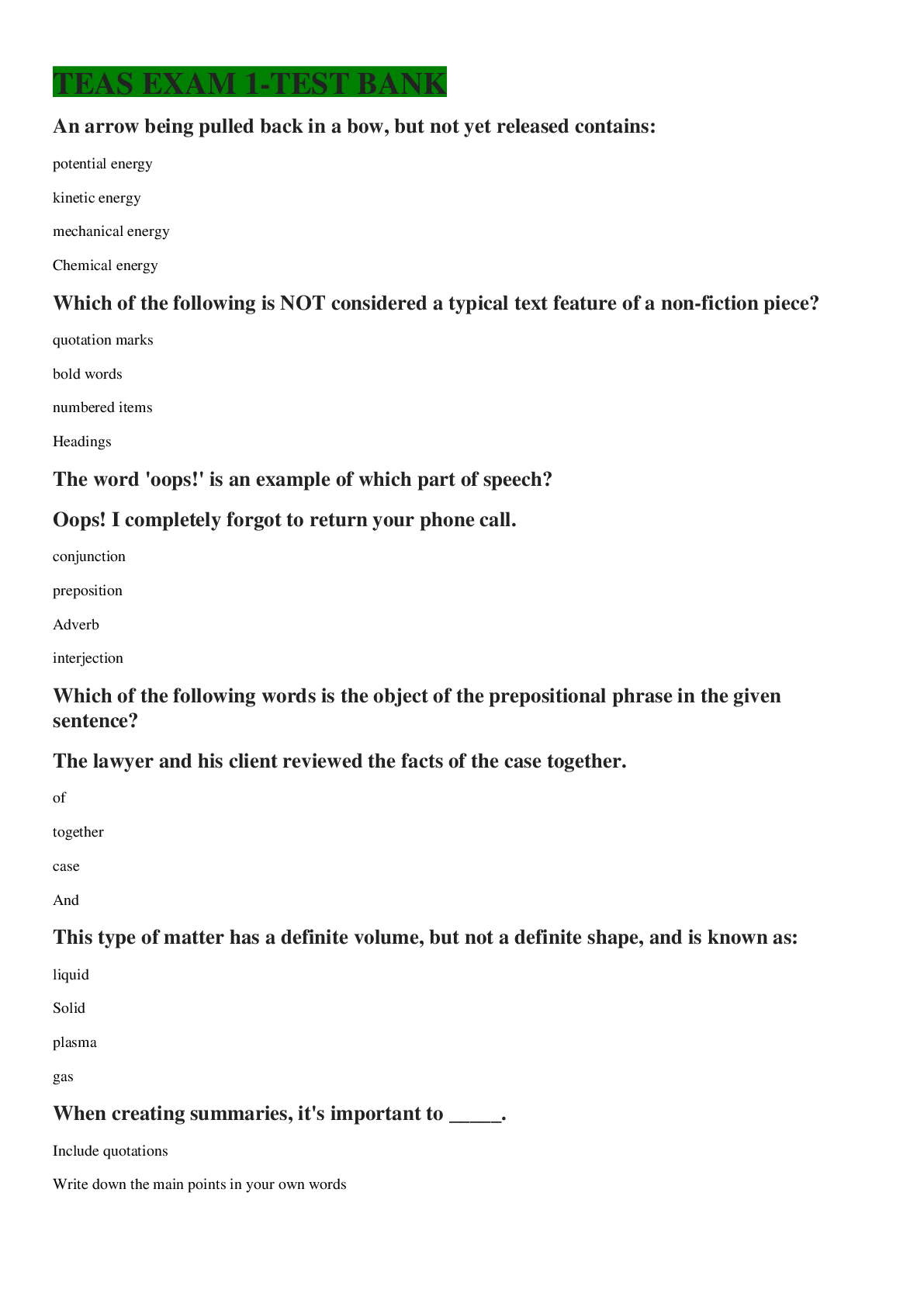 TEAS EXAM 1-TEST BANK

An arrow being pulled back in a bow, but not yet released contains:

potential energy

kinetic energy

mechanical energy

Chemical energy

Which of the following is NOT considered a typical text feature of a non-fiction piece?

quotation marks

bold words

numbered items

Headings

The word 'oops!' is an example of which part of speech?

Oops! I completely forgot to return your phone call.

conjunction

preposition

Adverb

interjection

Which of the following words is the object of the prepositional phrase in the given sentence?

The lawyer and his client reviewed the facts of the case together.

of

together

case

And

This type of matter has a definite volume, but not a definite shape, and is known as:

liquid

Solid

plasma

gas

When creating summaries, it's important to _____.

Include quotations

Write down the main points in your own words